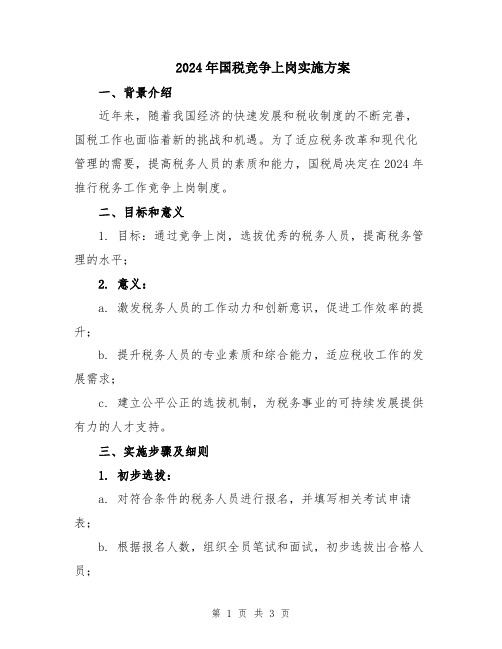 2024年国税竞争上岗实施方案

一、背景介绍

近年来，随着我国经济的快速发展和税收制度的不断完善，国税工作也面临着新的挑战和机遇。为了适应税务改革和现代化管理的需要，提高税务人员的素质和能力，国税局决定在2024年推行税务工作竞争上岗制度。

二、目标和意义

1. 目标：通过竞争上岗，选拔优秀的税务人员，提高税务管理的水平；

2. 意义：

a. 激发税务人员的工作动力和创新意识，促进工作效率的提升；

b. 提升税务人员的专业素质和综合能力，适应税收工作的发展需求；

c. 建立公平公正的选拔机制，为税务事业的可持续发展提供有力的人才支持。

三、实施步骤及细则

1. 初步选拔：

a. 对符合条件的税务人员进行报名，并填写相关考试申请表；

b. 根据报名人数，组织全员笔试和面试，初步选拔出合格人员；

第 1 页 共 3 页